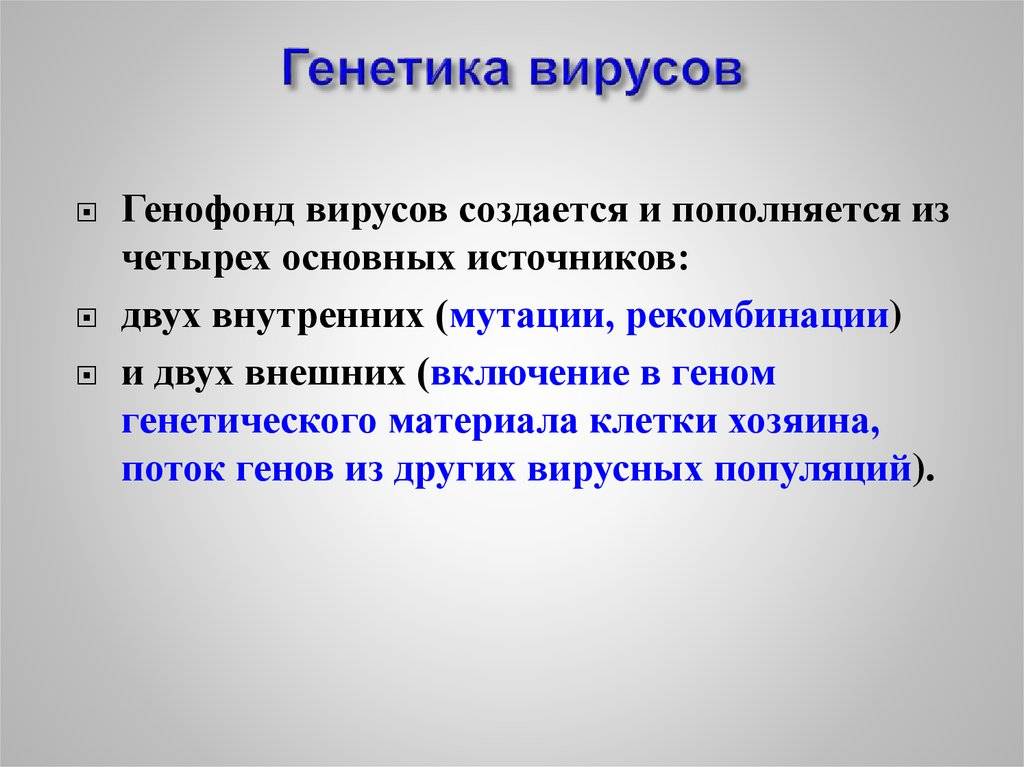 Генетика вирусов

Генофонд вирусов создается и пополняется из четырех основных источников:

двух внутренних (мутации, рекомбинации)

и двух внешних (включение в геном генетического материала клетки хозяина, поток генов из других вирусных популяций).